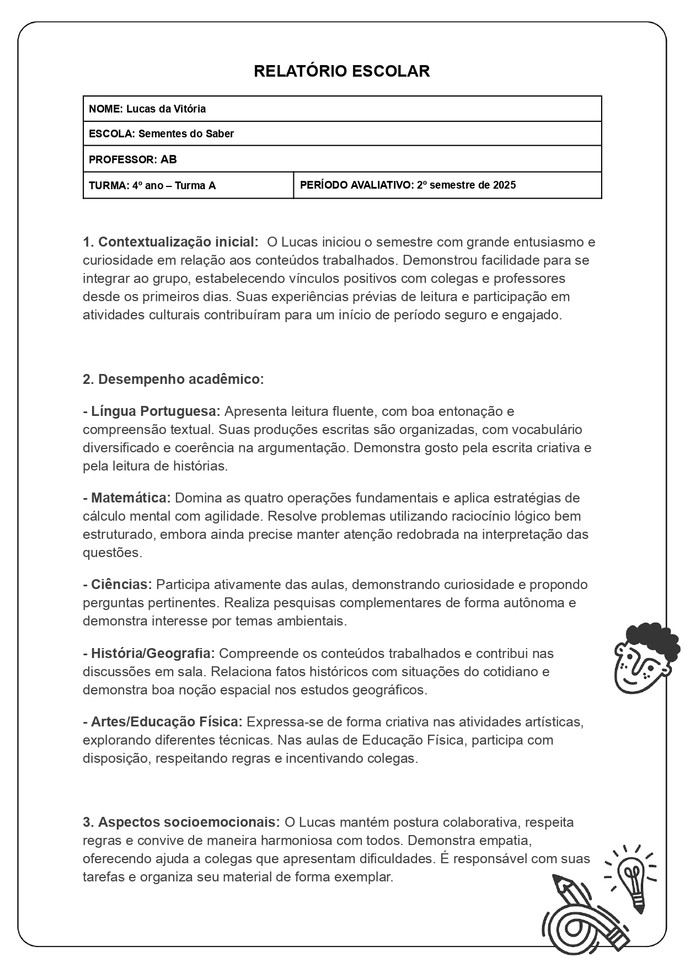 RELATÓRIO ESCOLAR

| NOME: Lucas da Vitória | |
|---|---|
| ESCOLA: Sementes do Saber | |
| PROFESSOR: AB | |
| TURMA: 4º ano – Turma A | PERÍODO AVALIATIVO: 2º semestre de 2025 |

1. Contextualização inicial: O Lucas iniciou o semestre com grande entusiasmo e curiosidade em relação aos conteúdos trabalhados. Demonstrou facilidade para se integrar ao grupo, estabelecendo vínculos positivos com colegas e professores desde os primeiros dias. Suas experiências prévias de leitura e participação em atividades culturais contribuíram para um início de período seguro e engajado.

2. Desempenho acadêmico:

- Língua Portuguesa: Apresenta leitura fluente, com boa entonação e compreensão textual. Suas produções escritas são organizadas, com vocabulário diversificado e coerência na argumentação. Demonstra gosto pela escrita criativa e pela leitura de histórias.

- Matemática: Domina as quatro operações fundamentais e aplica estratégias de cálculo mental com agilidade. Resolve problemas utilizando raciocínio lógico bem estruturado, embora ainda precise manter atenção redobrada na interpretação das questões.

- Ciências: Participa ativamente das aulas, demonstrando curiosidade e propondo perguntas pertinentes. Realiza pesquisas complementares de forma autônoma e demonstra interesse por temas ambientais.

- História/Geografia: Compreende os conteúdos trabalhados e contribui nas discussões em sala. Relaciona fatos históricos com situações do cotidiano e demonstra boa noção espacial nos estudos geográficos.

- Artes/Educação Física: Expressa-se de forma criativa nas atividades artísticas, explorando diferentes técnicas. Nas aulas de Educação Física, participa com disposição, respeitando regras e incentivando colegas.

3. Aspectos socioemocionais: O Lucas mantém postura colaborativa, respeita regras e convive de maneira harmoniosa com todos. Demonstra empatia, oferecendo ajuda a colegas que apresentam dificuldades. É responsável com suas tarefas e organiza seu material de forma exemplar.